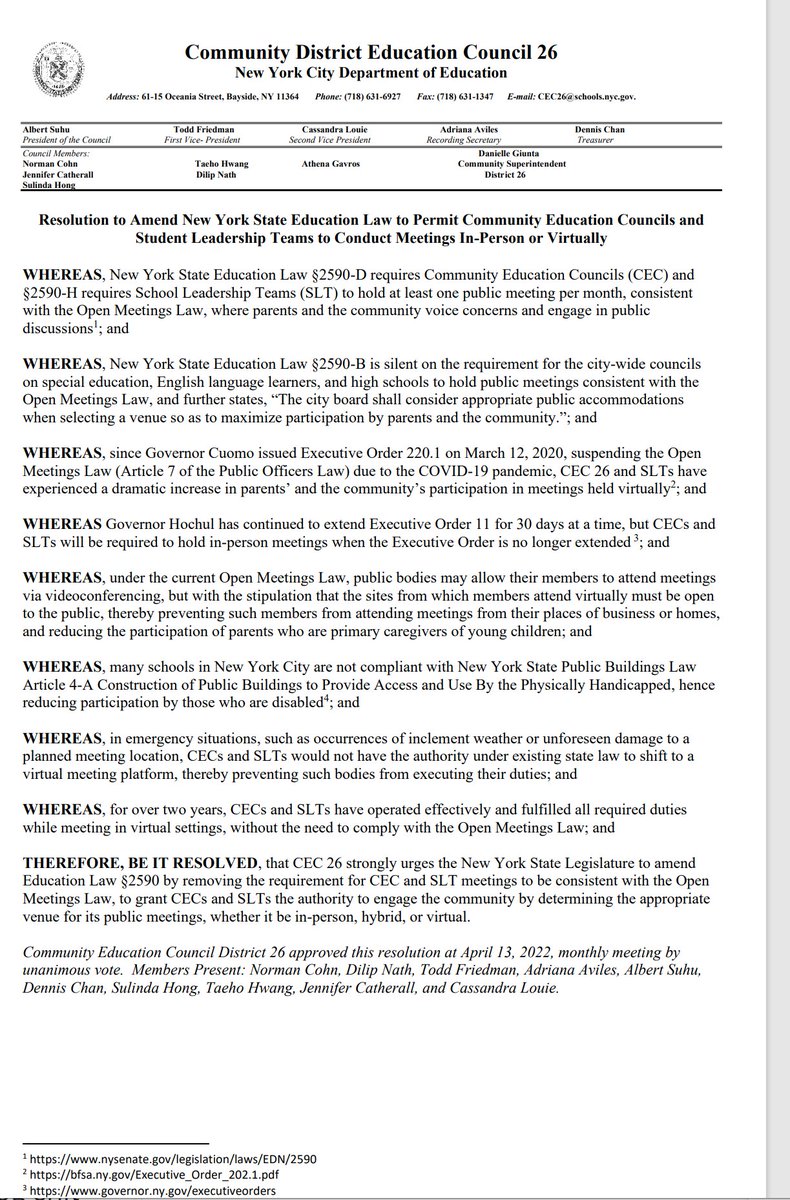 Community District Education Council 26
New York City Department of Education

Address: 61-15 Oceania Street, Bayside, NY 11364 Phone: (718) 631-6927 Fax: (718) 631-1347 E-mail: CEC26@schools.nyc.gov.

Albert Suhu
President of the Council
Todd Friedman
First Vice- President
Cassandra Louie
Second Vice President
Adriana Aviles
Recording Secretary
Dennis Chan
Treasurer

Council Members:
Norman Cohn
Jennifer Catherall
Sulinda Hong
Taeho Hwang
Dilip Nath
Athena Gavros
Danielle Giunta
Community Superintendent
District 26

Resolution to Amend New York State Education Law to Permit Community Education Councils and Student Leadership Teams to Conduct Meetings In-Person or Virtually

WHEREAS, New York State Education Law §2590-D requires Community Education Councils (CEC) and §2590-H requires School Leadership Teams (SLT) to hold at least one public meeting per month, consistent with the Open Meetings Law, where parents and the community voice concerns and engage in public discussions$^1$; and

WHEREAS, New York State Education Law §2590-B is silent on the requirement for the city-wide councils on special education, English language learners, and high schools to hold public meetings consistent with the Open Meetings Law, and further states, "The city board shall consider appropriate public accommodations when selecting a venue so as to maximize participation by parents and the community."; and

WHEREAS, since Governor Cuomo issued Executive Order 220.1 on March 12, 2020, suspending the Open Meetings Law (Article 7 of the Public Officers Law) due to the COVID-19 pandemic, CEC 26 and SLTs have experienced a dramatic increase in parents' and the community's participation in meetings held virtually$^2$; and

WHEREAS Governor Hochul has continued to extend Executive Order 11 for 30 days at a time, but CECs and SLTs will be required to hold in-person meetings when the Executive Order is no longer extended $^3$; and

WHEREAS, under the current Open Meetings Law, public bodies may allow their members to attend meetings via videoconferencing, but with the stipulation that the sites from which members attend virtually must be open to the public, thereby preventing such members from attending meetings from their places of business or homes, and reducing the participation of parents who are primary caregivers of young children; and

WHEREAS, many schools in New York City are not compliant with New York State Public Buildings Law Article 4-A Construction of Public Buildings to Provide Access and Use By the Physically Handicapped, hence reducing participation by those who are disabled$^4$; and

WHEREAS, in emergency situations, such as occurrences of inclement weather or unforeseen damage to a planned meeting location, CECs and SLTs would not have the authority under existing state law to shift to a virtual meeting platform, thereby preventing such bodies from executing their duties; and

WHEREAS, for over two years, CECs and SLTs have operated effectively and fulfilled all required duties while meeting in virtual settings, without the need to comply with the Open Meetings Law; and

THEREFORE, BE IT RESOLVED, that CEC 26 strongly urges the New York State Legislature to amend Education Law §2590 by removing the requirement for CEC and SLT meetings to be consistent with the Open Meetings Law, to grant CECs and SLTs the authority to engage the community by determining the appropriate venue for its public meetings, whether it be in-person, hybrid, or virtual.

Community Education Council District 26 approved this resolution at April 13, 2022, monthly meeting by unanimous vote. Members Present: Norman Cohn, Dilip Nath, Todd Friedman, Adriana Aviles, Albert Suhu, Dennis Chan, Sulinda Hong, Taeho Hwang, Jennifer Catherall, and Cassandra Louie.

$^1$ https://www.nysenate.gov/legislation/laws/EDN/2590
$^2$ https://bfsa.ny.gov/Executive_Order_202.1.pdf
$^3$ https://www.governor.ny.gov/executiveorders